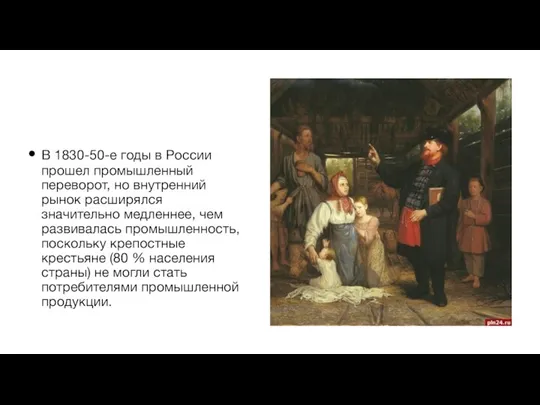 • В 1830-50-е годы в России прошел промышленный переворот, но внутренний рынок расширялся значительно медленнее, чем развивалась промышленность, поскольку крепостные крестьяне (80 % населения страны) не могли стать потребителями промышленной продукции.

pln24.ru